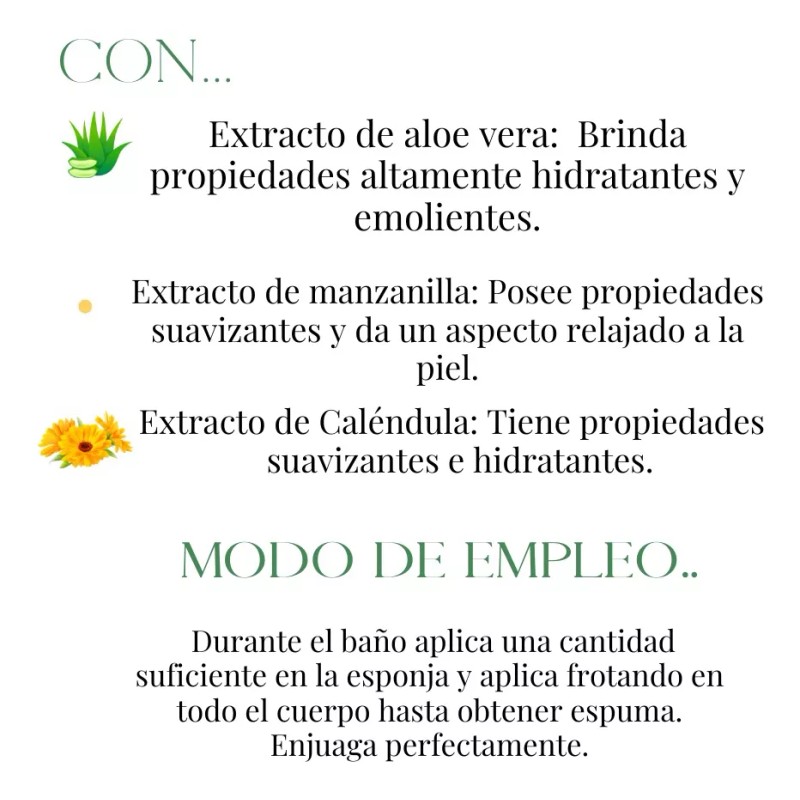 CON...

Extracto de aloe vera:  Brinda propiedades altamente hidratantes y emolientes.

Extracto de manzanilla: Posee propiedades suavizantes y da un aspecto relajado a la piel.

Extracto de Caléndula: Tiene propiedades suavizantes e hidratantes.

MODO DE EMPLEO..

Durante el baño aplica una cantidad suficiente en la esponja y aplica frotando en todo el cuerpo hasta obtener espuma. Enjuaga perfectamente.